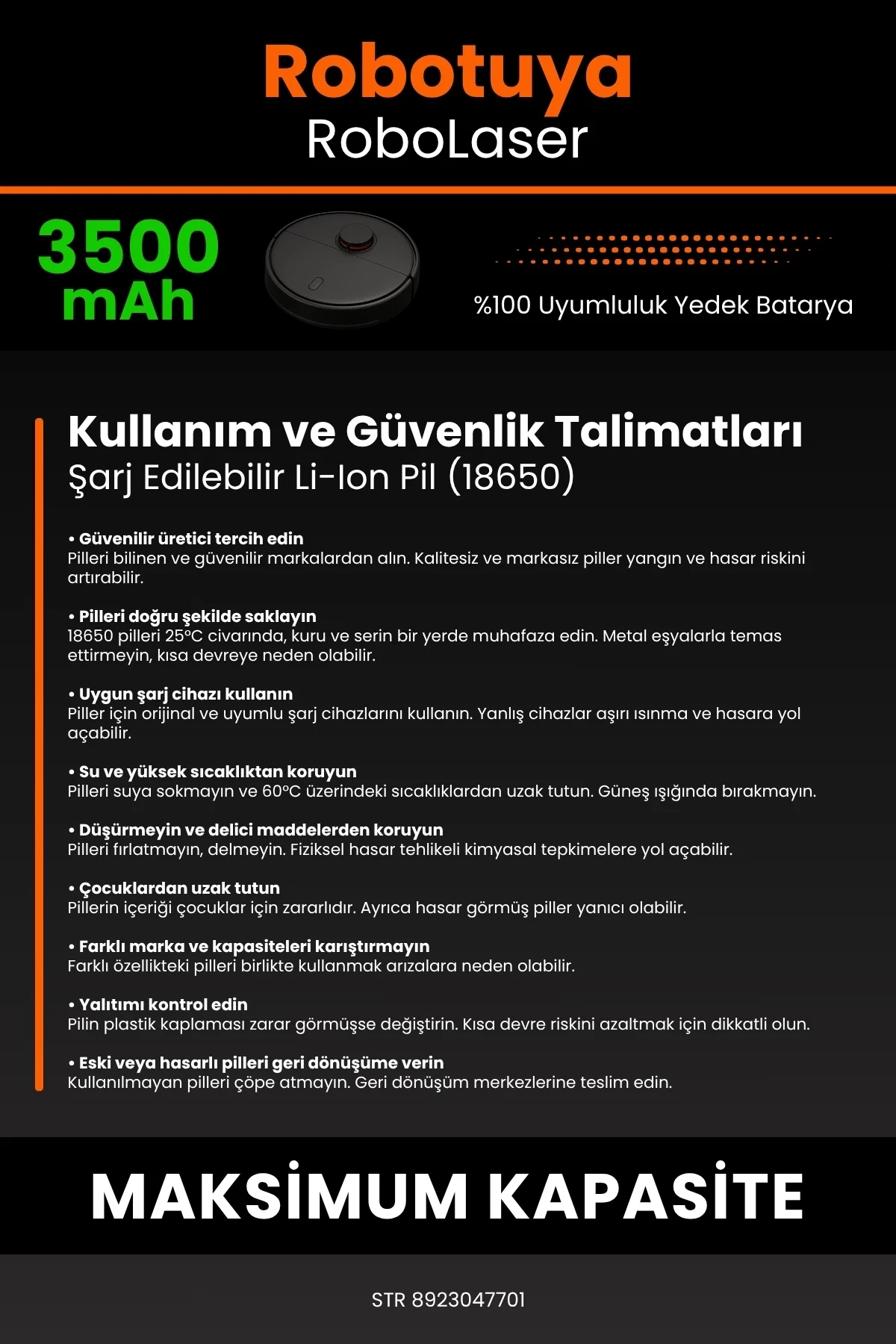 Robotuya
RoboLaser

3500
mAh

%100 Uyumluluk Yedek Batarya

Kullanım ve Güvenlik Talimatları
Şarj Edilebilir Li-Ion Pil (18650)

• Güvenilir üretici tercih edin
Pilleri bilinen ve güvenilir markalardan alın. Kalitesiz ve markasız piller yangın ve hasar riskini artırabilir.

• Pilleri doğru şekilde saklayın
18650 pilleri 25°C civarında, kuru ve serin bir yerde muhafaza edin. Metal eşyalarla temas ettirmeyin, kısa devreye neden olabilir.

• Uygun şarj cihazı kullanın
Piller için orijinal ve uyumlu şarj cihazlarını kullanın. Yanlış cihazlar aşırı ısınma ve hasara yol açabilir.

• Su ve yüksek sıcaklıktan koruyun
Pilleri suya sokmayın ve 60°C üzerindeki sıcaklıklardan uzak tutun. Güneş ışığında bırakmayın.

• Düşürmeyin ve delici maddelerden koruyun
Pilleri fırlatmayın, delmeyin. Fiziksel hasar tehlikeli kimyasal tepkimelere yol açabilir.

• Çocuklardan uzak tutun
Pillerin içeriği çocuklar için zararlıdır. Ayrıca hasar görmüş piller yanıcı olabilir.

• Farklı marka ve kapasiteleri karıştırmayın
Farklı özellikteki pilleri birlikte kullanmak arızalara neden olabilir.

• Yalıtımı kontrol edin
Pilin plastik kaplaması zarar görmüşse değiştirin. Kısa devre riskini azaltmak için dikkatli olun.

• Eski veya hasarlı pilleri geri dönüşüme verin
Kullanılmayan pilleri çöpe atmayın. Geri dönüşüm merkezlerine teslim edin.

MAKSİMUM KAPASİTE

STR 8923047701